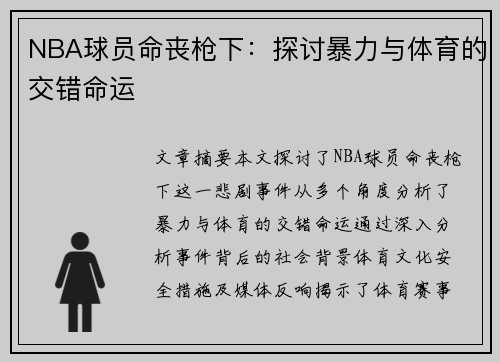 NBA球员命丧枪下：探讨暴力与体育的交错命运

文章摘要本文探讨了NBA球员命丧枪下这一悲剧事件从多个角度分析了暴力与体育的交错命运通过深入分析事件背后的社会背景体育文化安全措施及媒体反响揭示了体育赛事